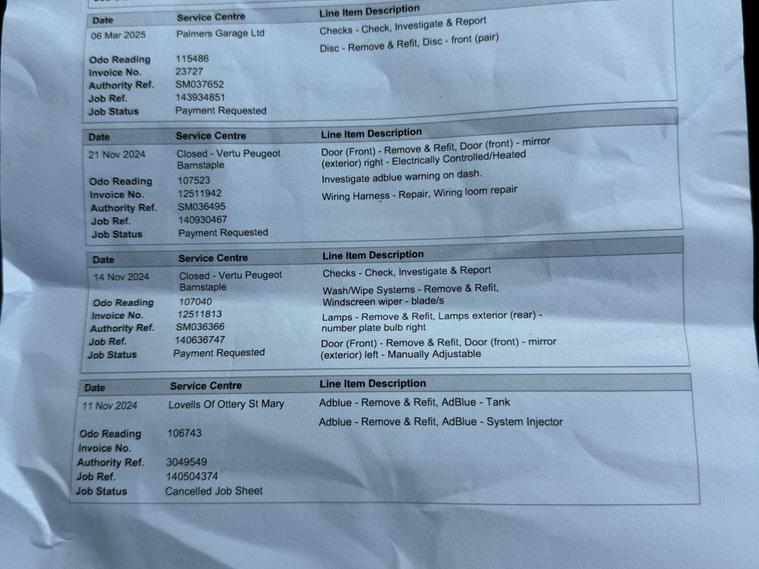 | Date | Service Centre | Line Item Description |
|---|---|---|
| 06 Mar 2025 | Palmers Garage Ltd | Checks - Check, Investigate & Report |
| | | Disc - Remove & Refit, Disc - front (pair) |
| Odo Reading | 115486 | |
| Invoice No. | 23727 | |
| Authority Ref. | SM037652 | |
| Job Ref. | 143934851 | |
| Job Status | Payment Requested | |

| Date | Service Centre | Line Item Description |
|---|---|---|
| 21 Nov 2024 | Closed - Vertu Peugeot Barnstaple | Door (Front) - Remove & Refit, Door (front) - mirror (exterior) right - Electrically Controlled/Heated |
| Odo Reading | 107523 | Investigate adblue warning on dash. |
| Invoice No. | 12511942 | Wiring Harness - Repair, Wiring loom repair |
| Authority Ref. | SM036495 | |
| Job Ref. | 140930467 | |
| Job Status | Payment Requested | |

| Date | Service Centre | Line Item Description |
|---|---|---|
| 14 Nov 2024 | Closed - Vertu Peugeot Barnstaple | Checks - Check, Investigate & Report |
| | | Wash/Wipe Systems - Remove & Refit, Windscreen wiper - blade/s |
| Odo Reading | 107040 | |
| Invoice No. | 12511813 | Lamps - Remove & Refit, Lamps exterior (rear) - number plate bulb right |
| Authority Ref. | SM036366 | |
| Job Ref. | 140636747 | Door (Front) - Remove & Refit, Door (front) - mirror (exterior) left - Manually Adjustable |
| Job Status | Payment Requested | |

| Date | Service Centre | Line Item Description |
|---|---|---|
| 11 Nov 2024 | Lovells Of Ottery St Mary | Adblue - Remove & Refit, AdBlue - Tank |
| | | Adblue - Remove & Refit, AdBlue - System Injector |
| Odo Reading | 106743 | |
| Invoice No. | | |
| Authority Ref. | 3049549 | |
| Job Ref. | 140504374 | |
| Job Status | Cancelled Job Sheet | |